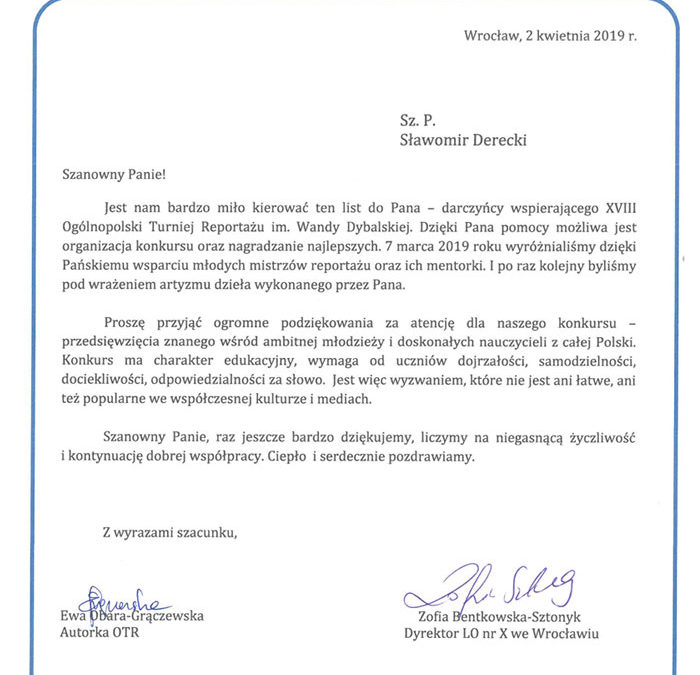 Wrocław, 2 kwietnia 2019 r.

Sz. P.
Sławomir Derecki

Szanowny Panie!

Jest nam bardzo miło kierować ten list do Pana – darczyńcy wspierającego XVIII Ogólnopolski Turniej Reportażu im. Wandy Dybalskiej. Dzięki Pana pomocy możliwa jest organizacja konkursu oraz nagradzanie najlepszych. 7 marca 2019 roku wyróżnialiśmy dzięki Pańskiemu wsparciu młodych mistrzów reportażu oraz ich mentorki. I po raz kolejny byliśmy pod wrażeniem artyzmu dzieła wykonanego przez Pana.

Proszę przyjąć ogromne podziękowania za atencję dla naszego konkursu – przedsięwzięcia znanego wśród ambitnej młodzieży i doskonałych nauczycieli z całej Polski. Konkurs ma charakter edukacyjny, wymaga od uczniów dojrzałości, samodzielności, dociekliwości, odpowiedzialności za słowo. Jest więc wyzwaniem, które nie jest ani łatwe, ani też popularne we współczesnej kulturze i mediach.

Szanowny Panie, raz jeszcze bardzo dziękujemy, liczymy na niegasnącą życzliwość i kontynuację dobrej współpracy. Ciepło i serdecznie pozdrawiamy.

Z wyrazami szacunku,

Ewa Obara-Grączewska
Autorka OTR

Zofia Bentkowska-Sztonyk
Dyrektor LO nr X we Wrocławiu